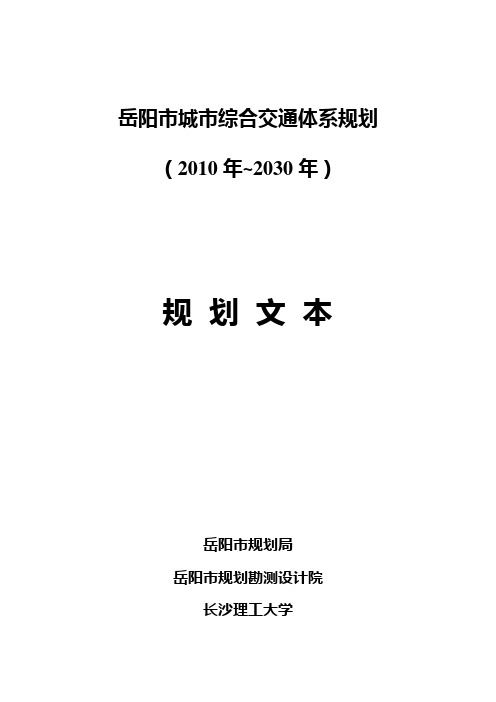 岳阳市城市综合交通体系规划

（2010 年~2030 年）

规 划 文 本

岳阳市规划局

岳阳市规划勘测设计院

长沙理工大学